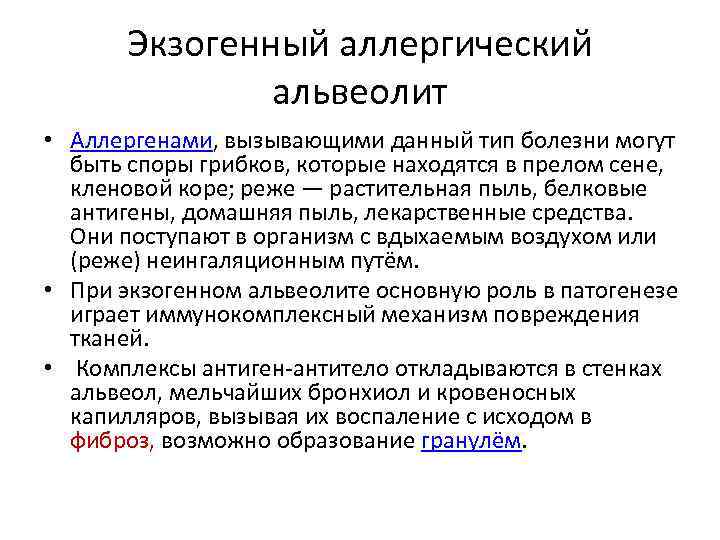 Экзогенный аллергический альвеолит

• Аллергенами, вызывающими данный тип болезни могут быть споры грибков, которые находятся в прелом сене, кленовой коре; реже — растительная пыль, белковые антигены, домашняя пыль, лекарственные средства. Они поступают в организм с вдыхаемым воздухом или (реже) неингаляционным путём.

• При экзогенном альвеолите основную роль в патогенезе играет иммунокомплексный механизм повреждения тканей.

• Комплексы антиген-антитело откладываются в стенках альвеол, мельчайших бронхиол и кровеносных капилляров, вызывая их воспаление с исходом в фиброз, возможно образование гранулём.